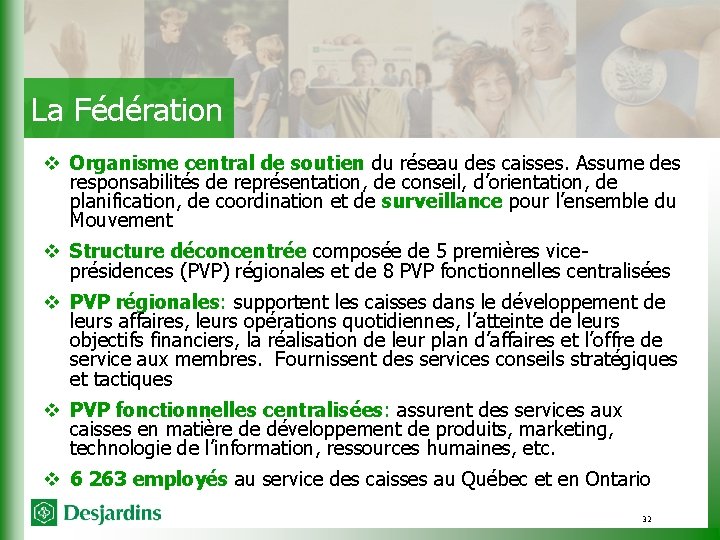 La Fédération

❖ Organisme central de soutien du réseau des caisses. Assume des responsabilités de représentation, de conseil, d'orientation, de planification, de coordination et de surveillance pour l'ensemble du Mouvement

❖ Structure déconcentrée composée de 5 premières vice-présidences (PVP) régionales et de 8 PVP fonctionnelles centralisées

❖ PVP régionales: supportent les caisses dans le développement de leurs affaires, leurs opérations quotidiennes, l'atteinte de leurs objectifs financiers, la réalisation de leur plan d'affaires et l'offre de service aux membres. Fournissent des services conseils stratégiques et tactiques

❖ PVP fonctionnelles centralisées: assurent des services aux caisses en matière de développement de produits, marketing, technologie de l'information, ressources humaines, etc.

❖ 6 263 employés au service des caisses au Québec et en Ontario

Desjardins

32